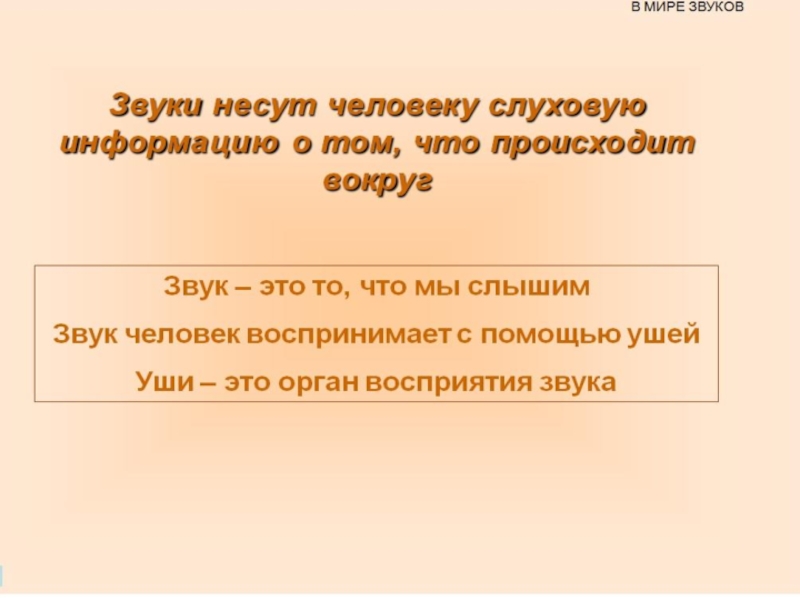 В МИРЕ ЗВУКОВ

Звуки несут человеку слуховую информацию о том, что происходит вокруг

Звук – это то, что мы слышим

Звук человек воспринимает с помощью ушей

Уши – это орган восприятия звука